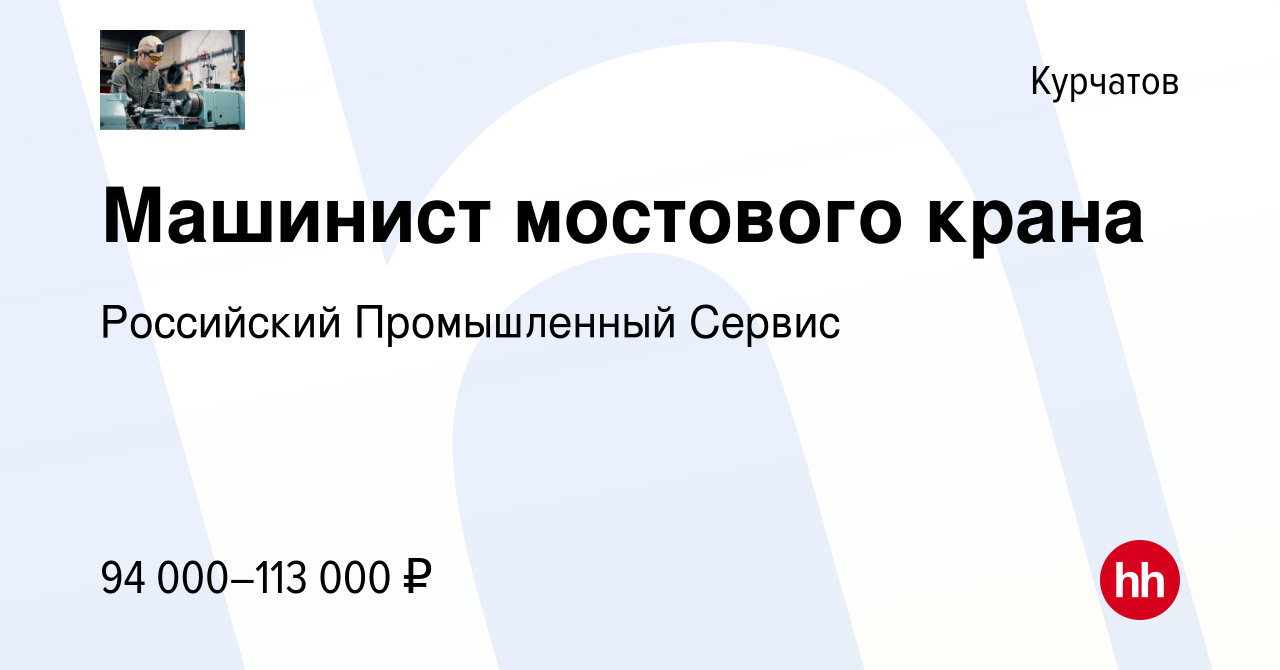 Курчатов

Машинист мостового крана

Российский Промышленный Сервис

94 000–113 000 ₽

hh